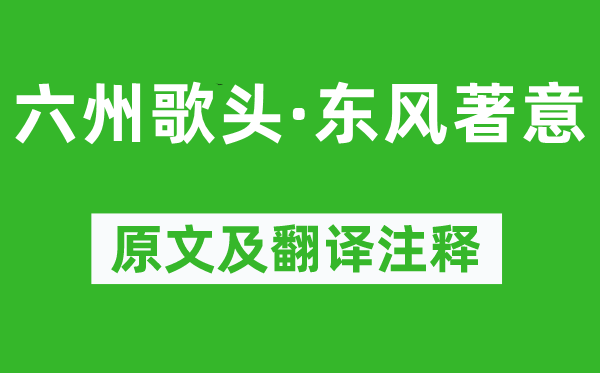 六州歌头·东风著意

原文及翻译注释